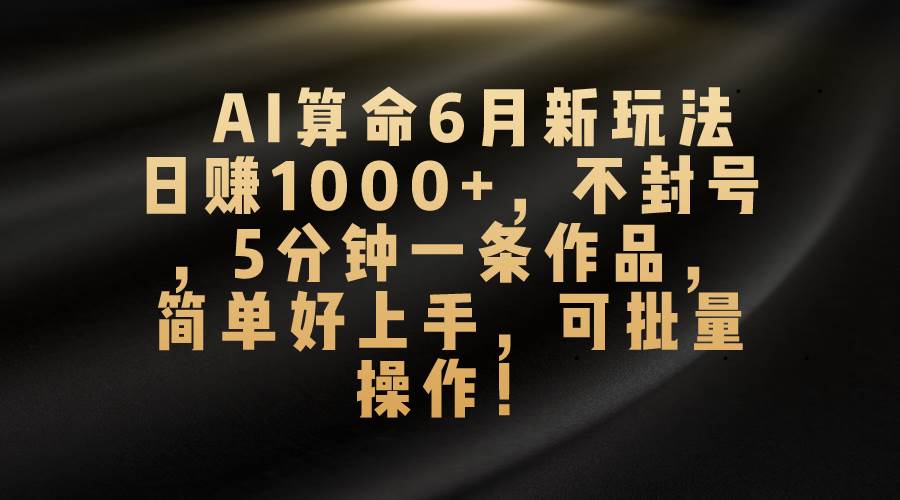 AI算命6月新玩法日赚1000+，不封号，5分钟一条作品，简单好上手，可批量操作！